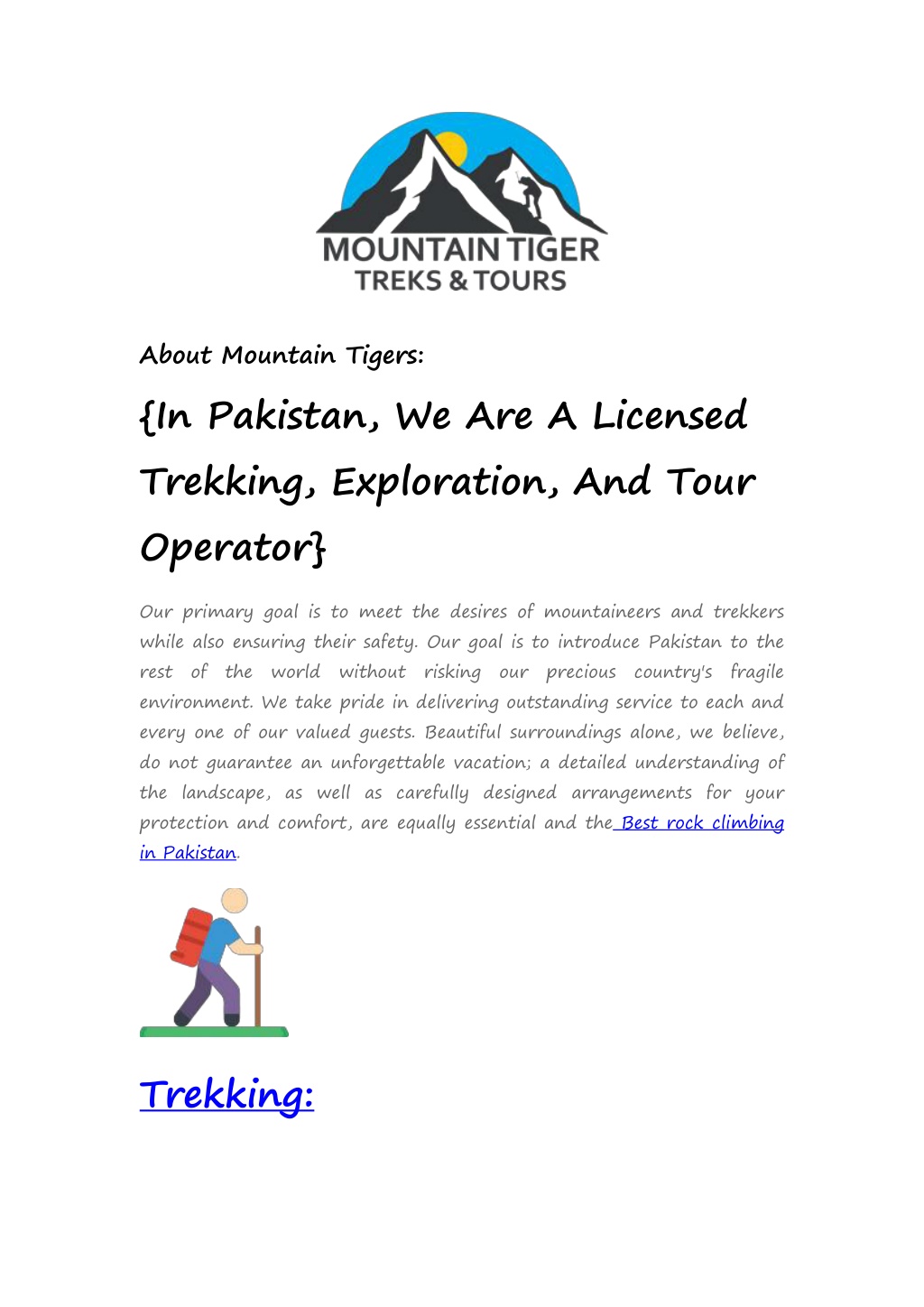 MOUNTAIN TIGER
TREKS & TOURS

About Mountain Tigers:

{In Pakistan, We Are A Licensed Trekking, Exploration, And Tour Operator}

Our primary goal is to meet the desires of mountaineers and trekkers while also ensuring their safety. Our goal is to introduce Pakistan to the rest of the world without risking our precious country's fragile environment. We take pride in delivering outstanding service to each and every one of our valued guests. Beautiful surroundings alone, we believe, do not guarantee an unforgettable vacation; a detailed understanding of the landscape, as well as carefully designed arrangements for your protection and comfort, are equally essential and the Best rock climbing in Pakistan.

Trekking: